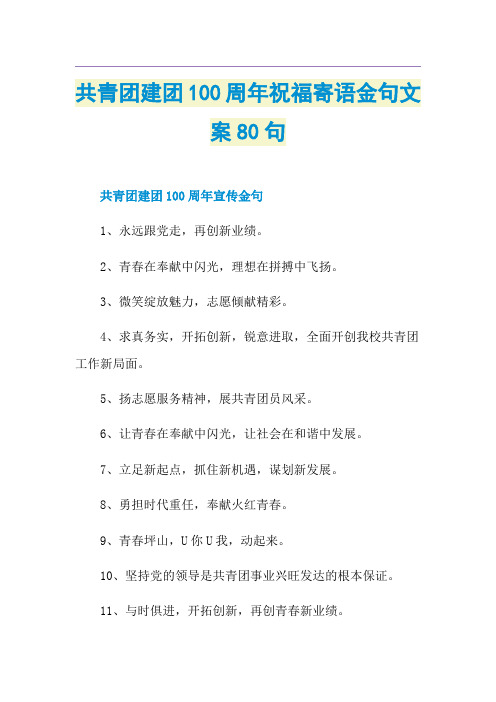 共青团建团100周年祝福寄语金句文案80句

共青团建团100周年宣传金句

1、永远跟党走，再创新业绩。

2、青春在奉献中闪光，理想在拼搏中飞扬。

3、微笑绽放魅力，志愿倾献精彩。

4、求真务实，开拓创新，锐意进取，全面开创我校共青团工作新局面。

5、扬志愿服务精神，展共青团员风采。

6、让青春在奉献中闪光，让社会在和谐中发展。

7、立足新起点，抓住新机遇，谋划新发展。

8、勇担时代重任，奉献火红青春。

9、青春坪山，U你U我，动起来。

10、坚持党的领导是共青团事业兴旺发达的根本保证。

11、与时俱进，开拓创新，再创青春新业绩。